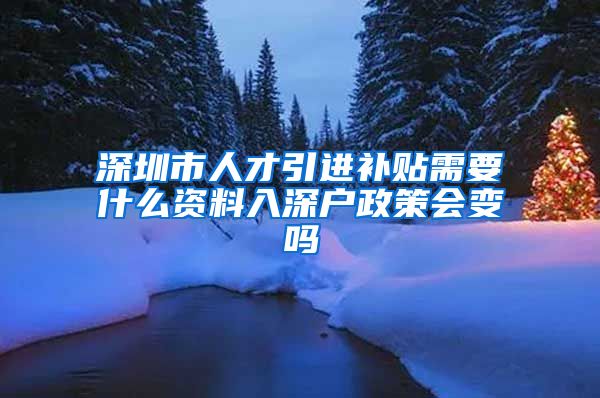 深圳市人才引进补贴需要什么资料入深户政策会变吗